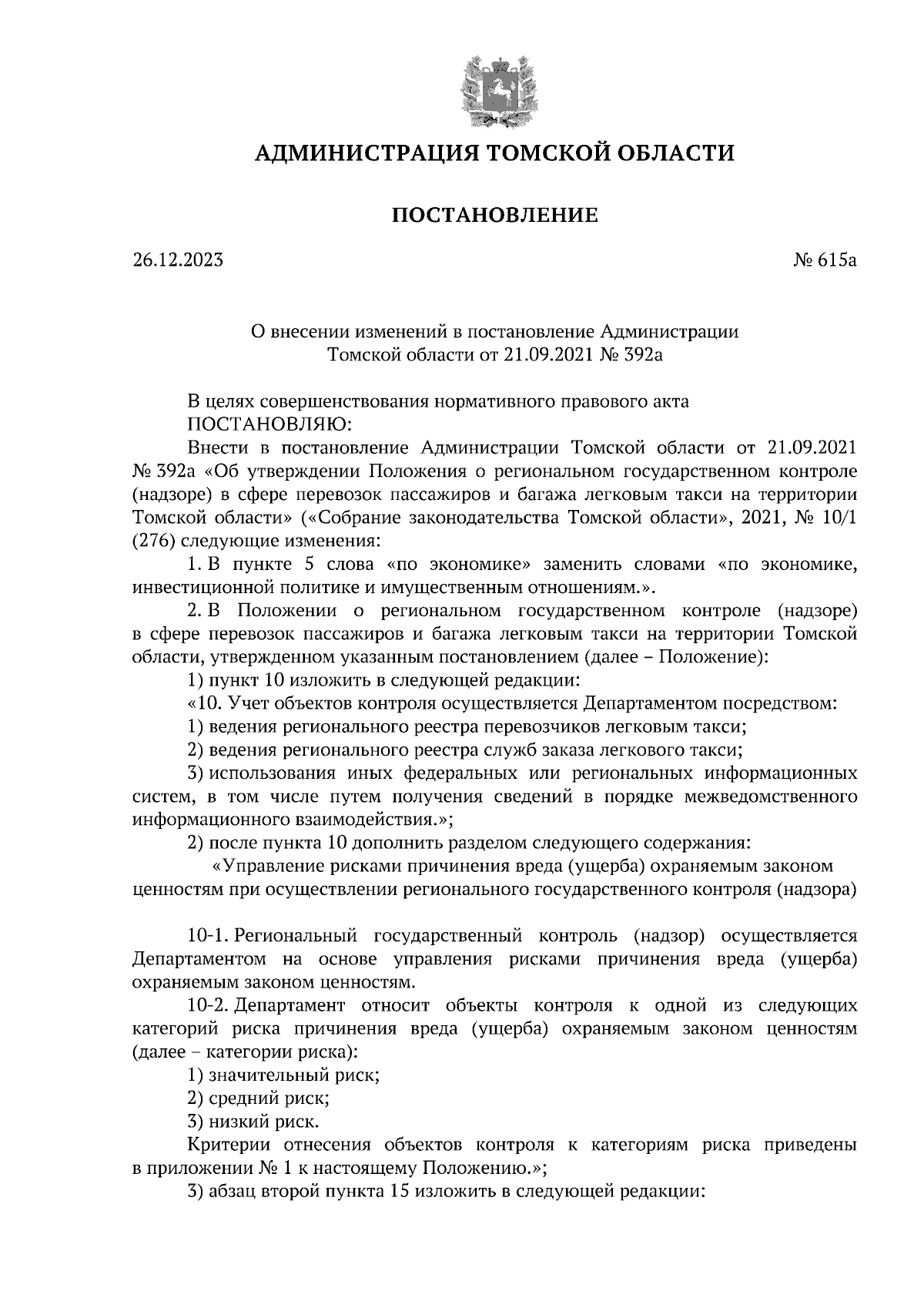 АДМИНИСТРАЦИЯ ТОМСКОЙ ОБЛАСТИ

ПОСТАНОВЛЕНИЕ

26.12.2023

№ 615а

О внесении изменений в постановление Администрации Томской области от 21.09.2021 № 392а

В целях совершенствования нормативного правового акта
ПОСТАНОВЛЯЮ:

Внести в постановление Администрации Томской области от 21.09.2021 № 392а «Об утверждении Положения о региональном государственном контроле (надзоре) в сфере перевозок пассажиров и багажа легковым такси на территории Томской области» («Собрание законодательства Томской области», 2021, № 10/1 (276) следующие изменения:

1. В пункте 5 слова «по экономике» заменить словами «по экономике, инвестиционной политике и имущественным отношениям.».

2. В Положении о региональном государственном контроле (надзоре) в сфере перевозок пассажиров и багажа легковым такси на территории Томской области, утвержденном указанным постановлением (далее – Положение):

1) пункт 10 изложить в следующей редакции:

«10. Учет объектов контроля осуществляется Департаментом посредством:

1) ведения регионального реестра перевозчиков легковым такси;

2) ведения регионального реестра служб заказа легкового такси;

3) использования иных федеральных или региональных информационных систем, в том числе путем получения сведений в порядке межведомственного информационного взаимодействия.»;

2) после пункта 10 дополнить разделом следующего содержания:

«Управление рисками причинения вреда (ущерба) охраняемым законом ценностям при осуществлении регионального государственного контроля (надзора)

10-1. Региональный государственный контроль (надзор) осуществляется Департаментом на основе управления рисками причинения вреда (ущерба) охраняемым законом ценностям.

10-2. Департамент относит объекты контроля к одной из следующих категорий риска причинения вреда (ущерба) охраняемым законом ценностям (далее – категории риска):

1) значительный риск;

2) средний риск;

3) низкий риск.

Критерии отнесения объектов контроля к категориям риска приведены в приложении № 1 к настоящему Положению.»;

3) абзац второй пункта 15 изложить в следующей редакции: